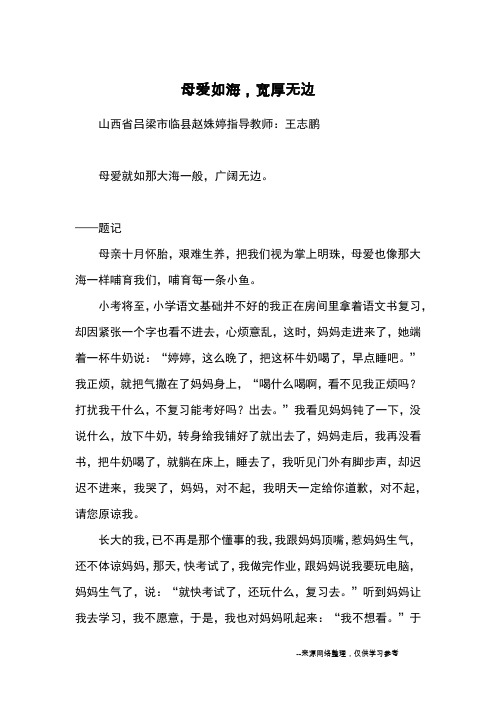 母爱如海，宽厚无边

山西省吕梁市临县赵姝婷指导教师：王志鹏

母爱就如那大海一般，广阔无边。

——题记

母亲十月怀胎，艰难生养，把我们视为掌上明珠，母爱也像那大海一样哺育我们，哺育每一条小鱼。

小考将至，小学语文基础并不好的我正在房间里拿着语文书复习，却因紧张一个字也看不进去，心烦意乱，这时，妈妈走进来了，她端着一杯牛奶说：“婷婷，这么晚了，把这杯牛奶喝了，早点睡吧。”我正烦，就把气撒在了妈妈身上，“喝什么喝啊，看不见我正烦吗？打扰我干什么，不复习能考好吗？出去。”我看见妈妈钝了一下，没说什么，放下牛奶，转身给我铺好了就出去了，妈妈走后，我再没看书，把牛奶喝了，就躺在床上，睡去了，我听见门外有脚步声，却迟迟不进来，我哭了，妈妈，对不起，我明天一定给你道歉，对不起，请您原谅我。

长大的我，已不再是那个懂事的我，我跟妈妈顶嘴，惹妈妈生气，还不体谅妈妈，那天，快考试了，我做完作业，跟妈妈说我要玩电脑，妈妈生气了，说：“就快考试了，还玩什么，复习去。”听到妈妈让我去学习，我不愿意，于是，我也对妈妈吼起来：“我不想看。”于

--来源网络整理，仅供学习参考